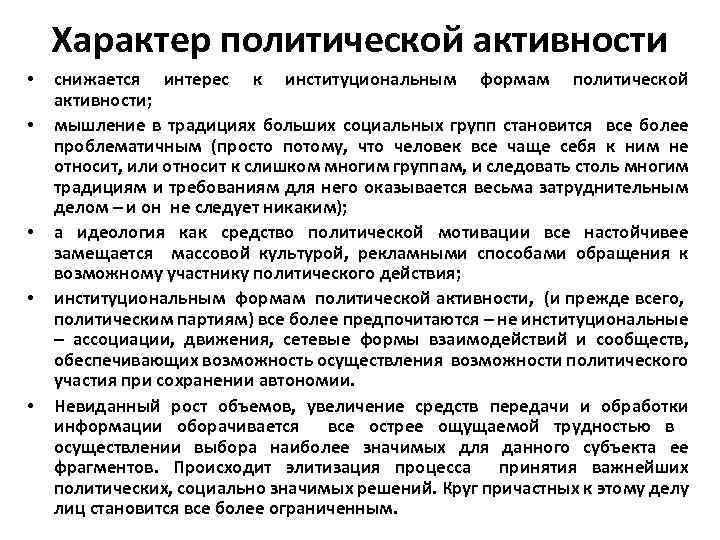 Характер политической активности

• снижается интерес к институциональным формам политической активности;

• мышление в традициях больших социальных групп становится все более проблематичным (просто потому, что человек все чаще себя к ним не относит, или относит к слишком многим группам, и следовать столь многим традициям и требованиям для него оказывается весьма затруднительным делом – и он не следует никаким);

• а идеология как средство политической мотивации все настойчивее замещается массовой культурой, рекламными способами обращения к возможному участнику политического действия;

• институциональным формам политической активности, (и прежде всего, политическим партиям) все более предпочитаются – не институциональные – ассоциации, движения, сетевые формы взаимодействий и сообществ, обеспечивающих возможность осуществления возможности политического участия при сохранении автономии.

• Невиданный рост объемов, увеличение средств передачи и обработки информации оборачивается все острее ощущаемой трудностью в осуществлении выбора наиболее значимых для данного субъекта ее фрагментов. Происходит элитизация процесса принятия важнейших политических, социально значимых решений. Круг причастных к этому делу лиц становится все более ограниченным.